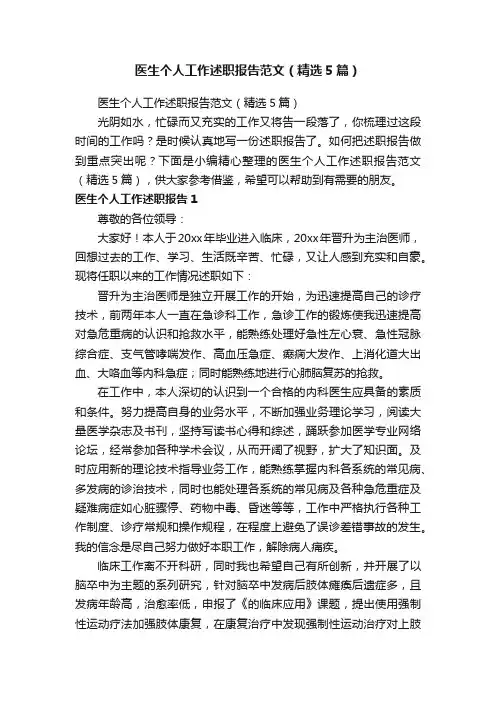 医生个人工作述职报告范文（精选5篇）

医生个人工作述职报告范文（精选5篇）

光阴如水，忙碌而又充实的工作又将告一段落了，你梳理过这段时间的工作吗？是时候认真地写一份述职报告了。如何把述职报告做到重点突出呢？下面是小编精心整理的医生个人工作述职报告范文（精选5篇），供大家参考借鉴，希望可以帮助到有需要的朋友。

医生个人工作述职报告1

尊敬的各位领导：

大家好！本人于20xx年毕业进入临床，20xx年晋升为主治医师，回想过去的工作、学习、生活既辛苦、忙碌，又让人感到充实和自豪。现将任职以来的工作情况述职如下：

晋升为主治医师是独立开展工作的开始，为迅速提高自己的诊疗技术，前两年本人一直在急诊科工作，急诊工作的锻炼使我迅速提高对急危重病的认识和抢救水平，能熟练处理好急性左心衰、急性冠脉综合症、支气管哮喘发作、高血压急症、癫痫大发作、上消化道大出血、大咯血等内科急症；同时能熟练地进行心肺脑复苏的抢救。

在工作中，本人深切的认识到一个合格的内科医生应具备的素质和条件。努力提高自身的业务水平，不断加强业务理论学习，阅读大量医学杂志及书刊，坚持写读书心得和综述，踊跃参加医学专业网络论坛，经常参加各种学术会议，从而开阔了视野，扩大了知识面。及时应用新的理论技术指导业务工作，能熟练掌握内科各系统的常见病、多发病的诊治技术，同时也能处理各系统的常见病及各种急危重症及疑难病症如心脏骤停、药物中毒、昏迷等等，工作中严格执行各种工作制度、诊疗常规和操作规程，在程度上避免了误诊差错事故的发生。我的信念是尽自己努力做好本职工作，解除病人痛疾。

临床工作离不开科研，同时我也希望自己有所创新，并开展了以脑卒中为主题的系列研究，针对脑卒中发病后肢体瘫痪后遗症多，且发病年龄高，治愈率低，申报了《的临床应用》课题，提出使用强制性运动疗法加强肢体康复，在康复治疗中发现强制性运动治疗对上肢